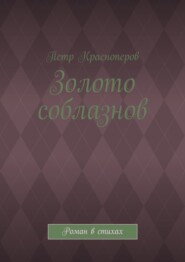 Петр Красноперов

Золото соблазнов

Роман в стихах